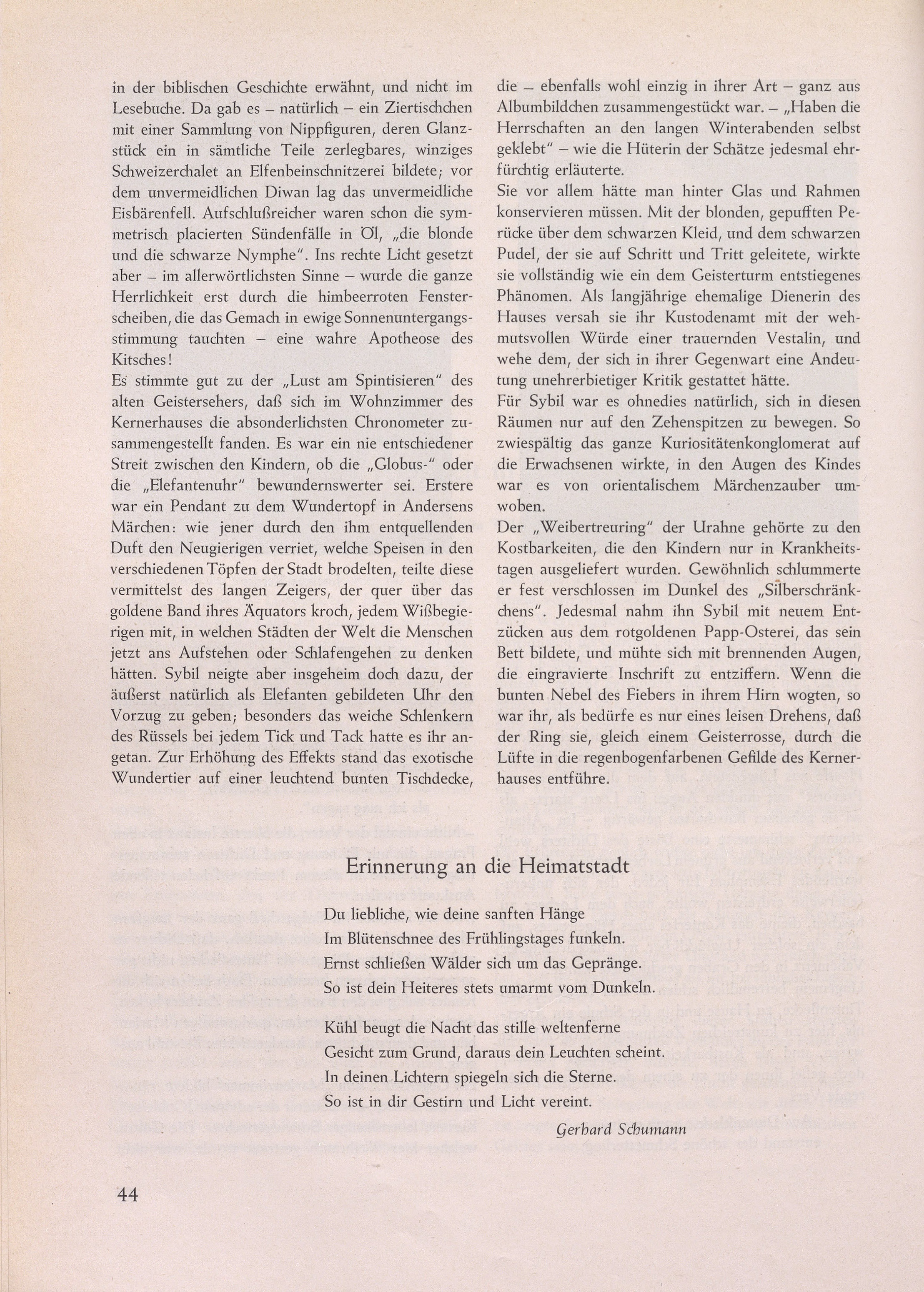 in der biblischen Geschichte erwähnt, und nicht im Lesebuche. Da gab es – natürlich – ein Ziertischchen mit einer Sammlung von Nippfiguren, deren Glanzstück ein in sämtliche Teile zerlegbares, winziges Schweizerchalet an Elfenbeinschnitzerei bildete; vor dem unvermeidlichen Diwan lag das unvermeidliche Eisbärenfell. Aufschlußreicher waren schon die symmetrisch placierten Sündenfälle in Öl, „die blonde und die schwarze Nymphe". Ins rechte Licht gesetzt aber – im allerwörtlichsten Sinne – wurde die ganze Herrlichkeit erst durch die himbeerroten Fensterscheiben, die das Gemach in ewige Sonnenuntergangsstimmung tauchten – eine wahre Apotheose des Kitsches!
Es stimmte gut zu der „Lust am Spintisieren" des alten Geistersehers, daß sich im Wohnzimmer des Kernerhauses die absonderlichsten Chronometer zusammengestellt fanden. Es war ein nie entschiedener Streit zwischen den Kindern, ob die „Globus-" oder die „Elefantenuhr" bewundernswerter sei. Erstere war ein Pendant zu dem Wundertopf in Andersens Märchen: wie jener durch den ihm entquellenden Duft den Neugierigen verriet, welche Speisen in den verschiedenen Töpfen der Stadt brodelten, teilte diese vermittelst des langen Zeigers, der quer über das goldene Band ihres Äquators kroch, jedem Wißbegierigen mit, in welchen Städten der Welt die Menschen jetzt ans Aufstehen oder Schlafengehen zu denken hätten. Sybil neigte aber insgeheim doch dazu, der äußerst natürlich als Elefanten gebildeten Uhr den Vorzug zu geben; besonders das weiche Schlenkern des Rüssels bei jedem Tick und Tack hatte es ihr angetan. Zur Erhöhung des Effekts stand das exotische Wundertier auf einer leuchtend bunten Tischdecke,

die – ebenfalls wohl einzig in ihrer Art – ganz aus Albumbildchen zusammengestückt war. – „Haben die Herrschaften an den langen Winterabenden selbst geklebt" – wie die Hüterin der Schätze jedesmal ehrfürchtig erläuterte.
Sie vor allem hätte man hinter Glas und Rahmen konservieren müssen. Mit der blonden, gepufften Perücke über dem schwarzen Kleid, und dem schwarzen Pudel, der sie auf Schritt und Tritt geleitete, wirkte sie vollständig wie ein dem Geisterturm entstiegenes Phänomen. Als langjährige ehemalige Dienerin des Hauses versah sie ihr Kustodenamt mit der wehmutsvollen Würde einer trauernden Vestalin, und wehe dem, der sich in ihrer Gegenwart eine Andeutung unehrerbietiger Kritik gestattet hätte.
Für Sybil war es ohnedies natürlich, sich in diesen Räumen nur auf den Zehenspitzen zu bewegen. So zwiespältig das ganze Kuriositätenkonglomerat auf die Erwachsenen wirkte, in den Augen des Kindes war es von orientalischem Märchenzauber umwoben.
Der „Weibertreuring" der Urahne gehörte zu den Kostbarkeiten, die den Kindern nur in Krankheitstagen ausgeliefert wurden. Gewöhnlich schlummerte er fest verschlossen im Dunkel des „Silberschränkchens". Jedesmal nahm ihn Sybil mit neuem Entzücken aus dem rotgoldenen Papp-Osterei, das sein Bett bildete, und mühte sich mit brennenden Augen, die eingravierte Inschrift zu entziffern. Wenn die bunten Nebel des Fiebers in ihrem Hirn wogten, so war ihr, als bedürfe es nur eines leisen Drehens, daß der Ring sie, gleich einem Geisterrosse, durch die Lüfte in die regenbogenfarbenen Gefilde des Kernerhauses entführe.

Erinnerung an die Heimatstadt

Du liebliche, wie deine sanften Hänge
Im Blütenschnee des Frühlingstages funkeln.
Ernst schließen Wälder sich um das Gepränge.
So ist dein Heiteres stets umarmt vom Dunkeln.

Kühl beugt die Nacht das stille weltenferne
Gesicht zum Grund, daraus dein Leuchten scheint.
In deinen Lichtern spiegeln sich die Sterne.
So ist in dir Gestirn und Licht vereint.

Gerhard Schumann

44